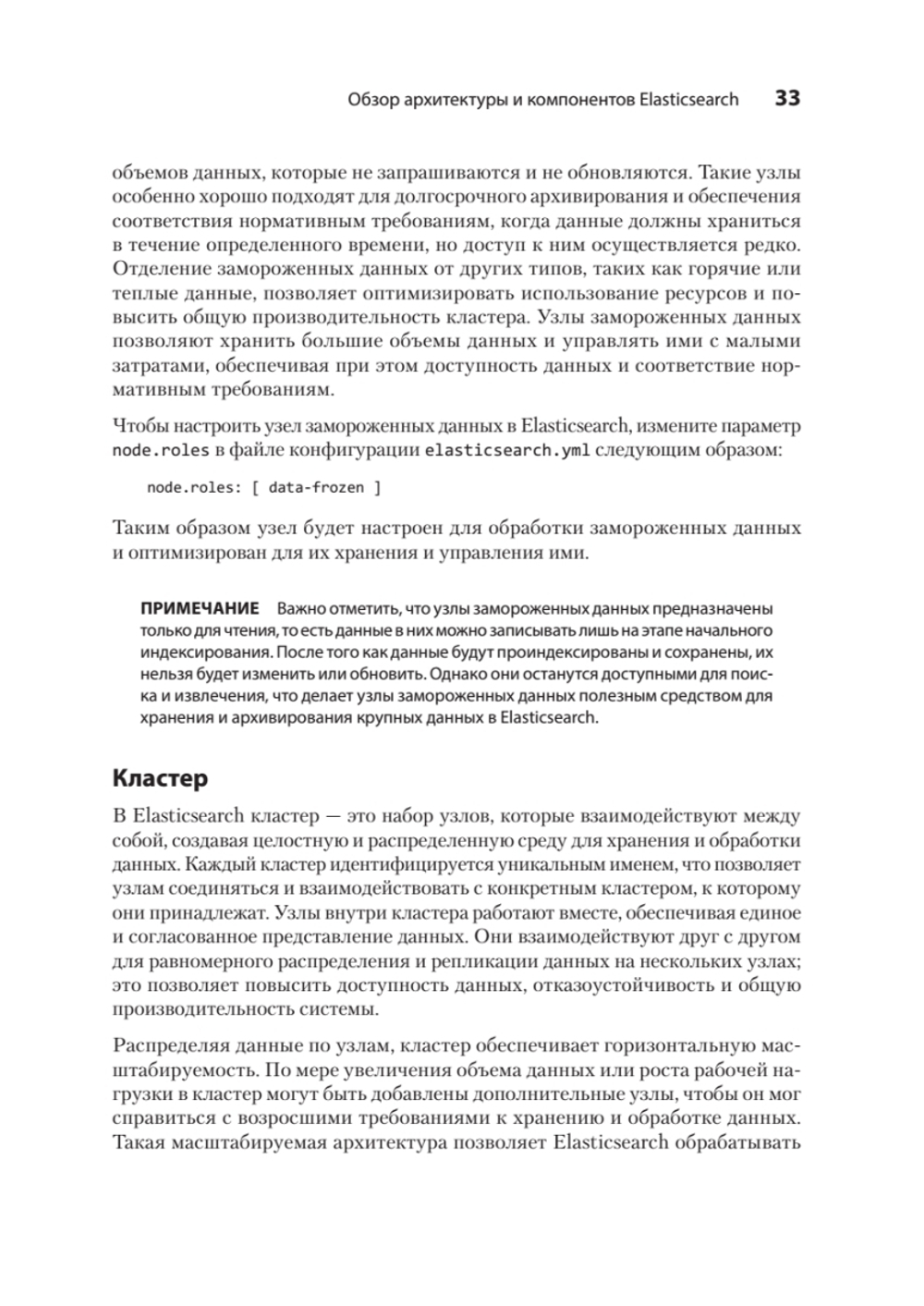 Обзор архитектуры и компонентов Elasticsearch 33

объемов данных, которые не запрашиваются и не обновляются. Такие узлы особенно хорошо подходят для долгосрочного архивирования и обеспечения соответствия нормативным требованиям, когда данные должны храниться в течение определенного времени, но доступ к ним осуществляется редко. Отделение замороженных данных от других типов, таких как горячие или теплые данные, позволяет оптимизировать использование ресурсов и повысить общую производительность кластера. Узлы замороженных данных позволяют хранить большие объемы данных и управлять ими с малыми затратами, обеспечивая при этом доступность данных и соответствие нормативным требованиям.

Чтобы настроить узел замороженных данных в Elasticsearch, измените параметр node.roles в файле конфигурации elasticsearch.yml следующим образом:

node.roles: [ data-frozen ]

Таким образом узел будет настроен для обработки замороженных данных и оптимизирован для их хранения и управления ими.

ПРИМЕЧАНИЕ Важно отметить, что узлы замороженных данных предназначены только для чтения, то есть данные в них можно записывать лишь на этапе начального индексирования. После того как данные будут проиндексированы и сохранены, их нельзя будет изменить или обновить. Однако они останутся доступными для поиска и извлечения, что делает узлы замороженных данных полезным средством для хранения и архивирования крупных данных в Elasticsearch.

Кластер

В Elasticsearch кластер — это набор узлов, которые взаимодействуют между собой, создавая целостную и распределенную среду для хранения и обработки данных. Каждый кластер идентифицируется уникальным именем, что позволяет узлам соединяться и взаимодействовать с конкретным кластером, к которому они принадлежат. Узлы внутри кластера работают вместе, обеспечивая единое и согласованное представление данных. Они взаимодействуют друг с другом для равномерного распределения и репликации данных на нескольких узлах; это позволяет повысить доступность данных, отказоустойчивость и общую производительность системы.

Распределяя данные по узлам, кластер обеспечивает горизонтальную масштабируемость. По мере увеличения объема данных или роста рабочей нагрузки в кластер могут быть добавлены дополнительные узлы, чтобы он мог справиться с возросшими требованиями к хранению и обработке данных. Такая масштабируемая архитектура позволяет Elasticsearch обрабатывать